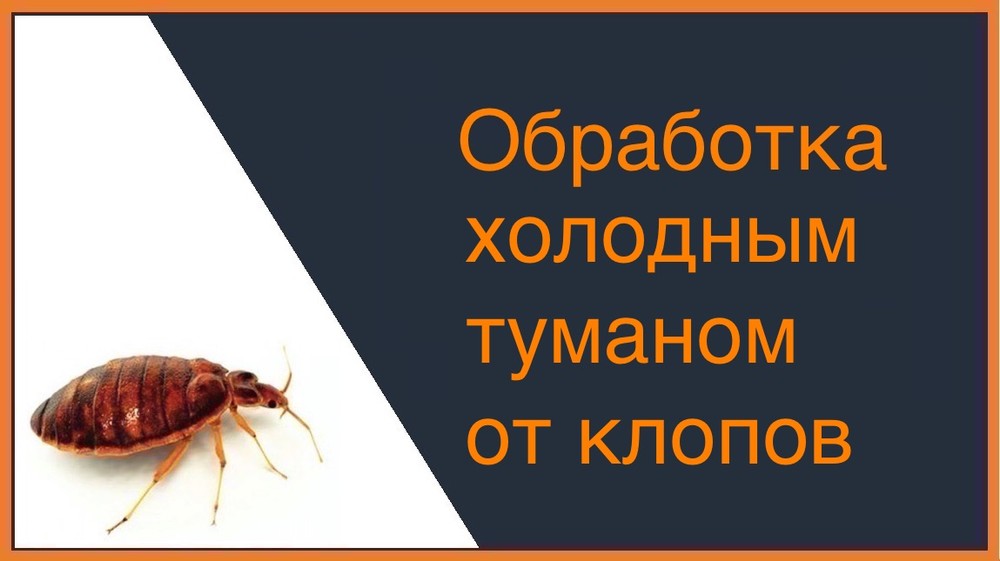 Обработка холодным туманом от клопов